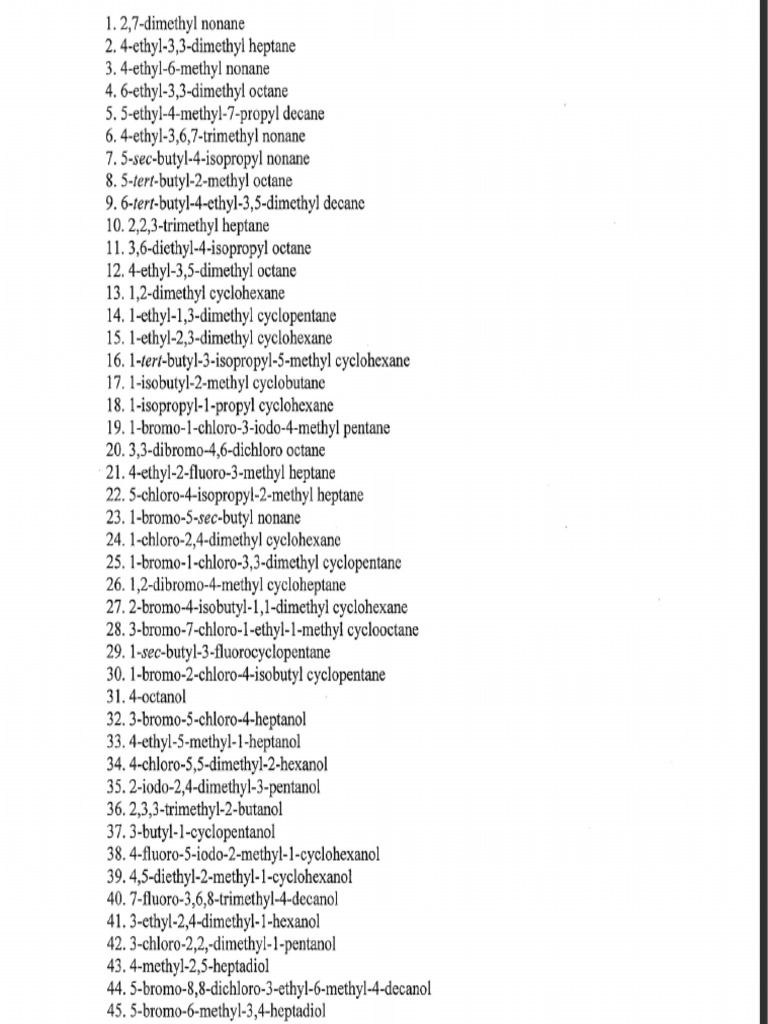 1. 2,7-dimethyl nonane
2. 4-ethyl-3,3-dimethyl heptane
3. 4-ethyl-6-methyl nonane
4. 6-ethyl-3,3-dimethyl octane
5. 5-ethyl-4-methyl-7-propyl decane
6. 4-ethyl-3,6,7-trimethyl nonane
7. 5-sec-butyl-4-isopropyl nonane
8. 5-tert-butyl-2-methyl octane
9. 6-tert-butyl-4-ethyl-3,5-dimethyl decane
10. 2,2,3-trimethyl heptane
11. 3,6-diethyl-4-isopropyl octane
12. 4-ethyl-3,5-dimethyl octane
13. 1,2-dimethyl cyclohexane
14. 1-ethyl-1,3-dimethyl cyclopentane
15. 1-ethyl-2,3-dimethyl cyclohexane
16. 1-tert-butyl-3-isopropyl-5-methyl cyclohexane
17. 1-isobutyl-2-methyl cyclobutane
18. 1-isopropyl-1-propyl cyclohexane
19. 1-bromo-1-chloro-3-iodo-4-methyl pentane
20. 3,3-dibromo-4,6-dichloro octane
21. 4-ethyl-2-fluoro-3-methyl heptane
22. 5-chloro-4-isopropyl-2-methyl heptane
23. 1-bromo-5-sec-butyl nonane
24. 1-chloro-2,4-dimethyl cyclohexane
25. 1-bromo-1-chloro-3,3-dimethyl cyclopentane
26. 1,2-dibromo-4-methyl cycloheptane
27. 2-bromo-4-isobutyl-1,1-dimethyl cyclohexane
28. 3-bromo-7-chloro-1-ethyl-1-methyl cyclooctane
29. 1-sec-butyl-3-fluorocyclopentane
30. 1-bromo-2-chloro-4-isobutyl cyclopentane
31. 4-octanol
32. 3-bromo-5-chloro-4-heptanol
33. 4-ethyl-5-methyl-1-heptanol
34. 4-chloro-5,5-dimethyl-2-hexanol
35. 2-iodo-2,4-dimethyl-3-pentanol
36. 2,3,3-trimethyl-2-butanol
37. 3-butyl-1-cyclopentanol
38. 4-fluoro-5-iodo-2-methyl-1-cyclohexanol
39. 4,5-diethyl-2-methyl-1-cyclohexanol
40. 7-fluoro-3,6,8-trimethyl-4-decanol
41. 3-ethyl-2,4-dimethyl-1-hexanol
42. 3-chloro-2,2,-dimethyl-1-pentanol
43. 4-methyl-2,5-heptadiol
44. 5-bromo-8,8-dichloro-3-ethyl-6-methyl-4-decanol
45. 5-bromo-6-methyl-3,4-heptadiol